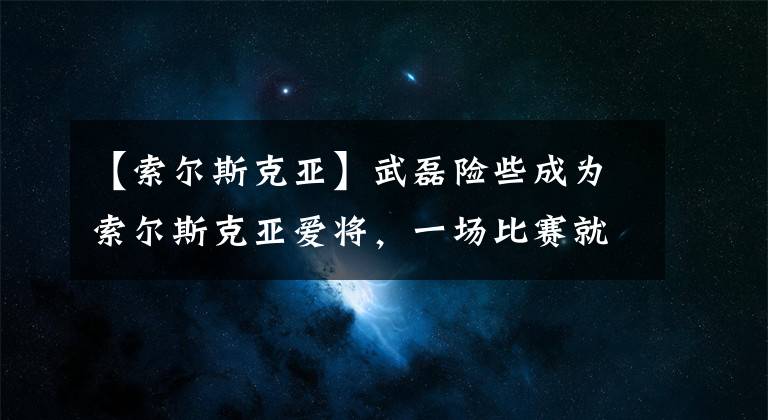 【索尔斯克亚】武磊险些成为索尔斯克亚爱将，一场比赛就